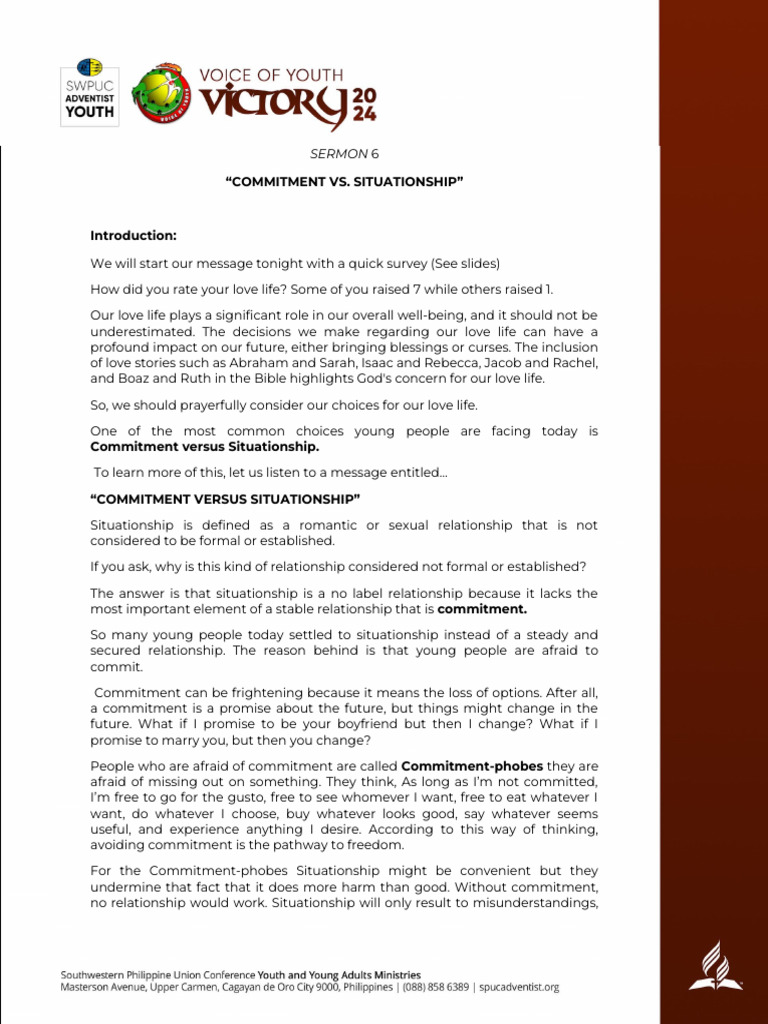 SWPUC ADVENTIST YOUTH

VOICE OF YOUTH
VICTORY 2024

SERMON 6

"COMMITMENT VS. SITUATIONSHIP"

Introduction:

We will start our message tonight with a quick survey (See slides)

How did you rate your love life? Some of you raised 7 while others raised 1.

Our love life plays a significant role in our overall well-being, and it should not be underestimated. The decisions we make regarding our love life can have a profound impact on our future, either bringing blessings or curses. The inclusion of love stories such as Abraham and Sarah, Isaac and Rebecca, Jacob and Rachel, and Boaz and Ruth in the Bible highlights God's concern for our love life.

So, we should prayerfully consider our choices for our love life.

One of the most common choices young people are facing today is Commitment versus Situationship.

To learn more of this, let us listen to a message entitled...

"COMMITMENT VERSUS SITUATIONSHIP"

Situationship is defined as a romantic or sexual relationship that is not considered to be formal or established.

If you ask, why is this kind of relationship considered not formal or established?

The answer is that situationship is a no label relationship because it lacks the most important element of a stable relationship that is commitment.

So many young people today settled to situationship instead of a steady and secured relationship. The reason behind is that young people are afraid to commit.

Commitment can be frightening because it means the loss of options. After all, a commitment is a promise about the future, but things might change in the future. What if I promise to be your boyfriend but then I change? What if I promise to marry you, but then you change?

People who are afraid of commitment are called Commitment-phobes they are afraid of missing out on something. They think, As long as I'm not committed, I'm free to go for the gusto, free to see whomever I want, free to eat whatever I want, do whatever I choose, buy whatever looks good, say whatever seems useful, and experience anything I desire. According to this way of thinking, avoiding commitment is the pathway to freedom.

For the Commitment-phobes Situationship might be convenient but they undermine that fact that it does more harm than good. Without commitment, no relationship would work. Situationship will only result to misunderstandings,

Southwestern Philippine Union Conference Youth and Young Adults Ministries
Masterson Avenue, Upper Carmen, Cagayan de Oro City 9000, Philippines | (088) 858 6389 | spucadventist.org